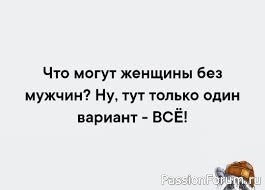 Что могут женщины без мужчин? Ну, тут только один вариант - ВСЁ!

PassionForum.ru